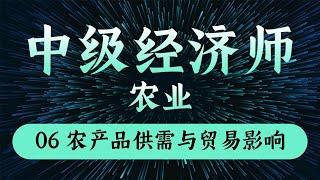 中级经济师
农业
06 农产品供需与贸易影响